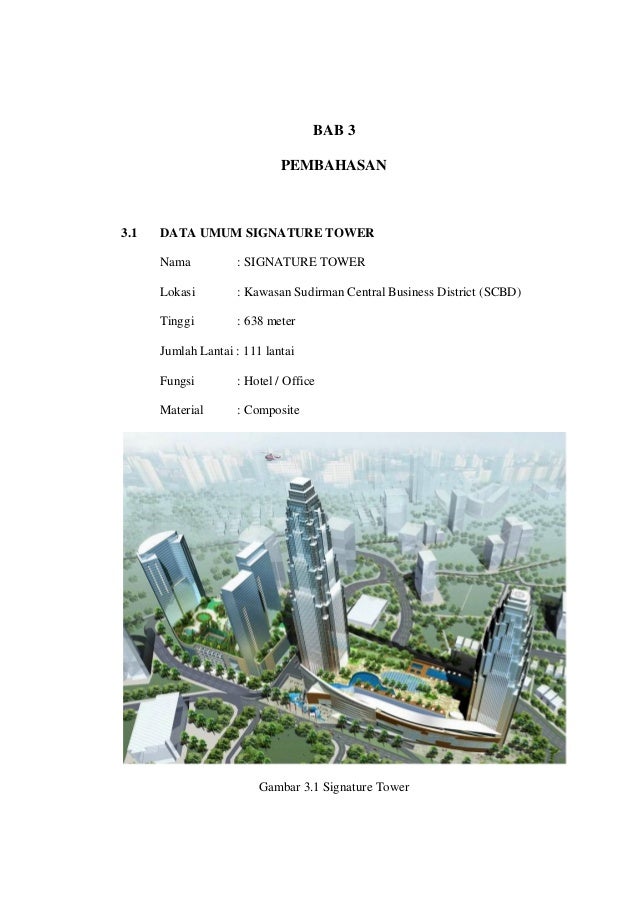 BAB 3

PEMBAHASAN

3.1 DATA UMUM SIGNATURE TOWER

Nama : SIGNATURE TOWER

Lokasi : Kawasan Sudirman Central Business District (SCBD)

Tinggi : 638 meter

Jumlah Lantai : 111 lantai

Fungsi : Hotel / Office

Material : Composite

Gambar 3.1 Signature Tower